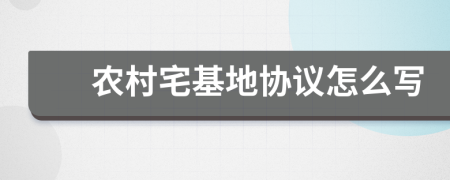 农村宅基地协议怎么写